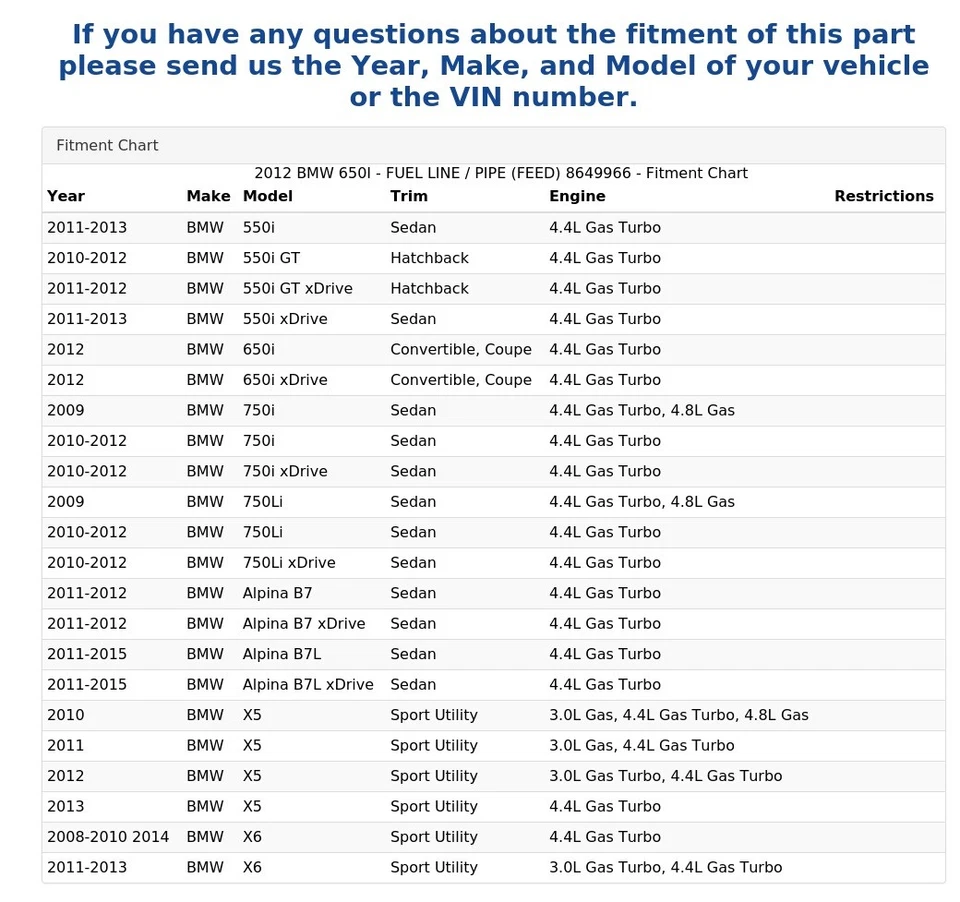 If you have any questions about the fitment of this part please send us the Year, Make, and Model of your vehicle or the VIN number.

Fitment Chart

2012 BMW 650I - FUEL LINE / PIPE (FEED) 8649966 - Fitment Chart

| Year | Make | Model | Trim | Engine | Restrictions |
|---|---|---|---|---|---|
| 2011-2013 | BMW | 550i | Sedan | 4.4L Gas Turbo | |
| 2010-2012 | BMW | 550i GT | Hatchback | 4.4L Gas Turbo | |
| 2011-2012 | BMW | 550i GT xDrive | Hatchback | 4.4L Gas Turbo | |
| 2011-2013 | BMW | 550i xDrive | Sedan | 4.4L Gas Turbo | |
| 2012 | BMW | 650i | Convertible, Coupe | 4.4L Gas Turbo | |
| 2012 | BMW | 650i xDrive | Convertible, Coupe | 4.4L Gas Turbo | |
| 2009 | BMW | 750i | Sedan | 4.4L Gas Turbo, 4.8L Gas | |
| 2010-2012 | BMW | 750i | Sedan | 4.4L Gas Turbo | |
| 2010-2012 | BMW | 750i xDrive | Sedan | 4.4L Gas Turbo | |
| 2009 | BMW | 750Li | Sedan | 4.4L Gas Turbo, 4.8L Gas | |
| 2010-2012 | BMW | 750Li | Sedan | 4.4L Gas Turbo | |
| 2010-2012 | BMW | 750Li xDrive | Sedan | 4.4L Gas Turbo | |
| 2011-2012 | BMW | Alpina B7 | Sedan | 4.4L Gas Turbo | |
| 2011-2012 | BMW | Alpina B7 xDrive | Sedan | 4.4L Gas Turbo | |
| 2011-2015 | BMW | Alpina B7L | Sedan | 4.4L Gas Turbo | |
| 2011-2015 | BMW | Alpina B7L xDrive | Sedan | 4.4L Gas Turbo | |
| 2010 | BMW | X5 | Sport Utility | 3.0L Gas, 4.4L Gas Turbo, 4.8L Gas | |
| 2011 | BMW | X5 | Sport Utility | 3.0L Gas, 4.4L Gas Turbo | |
| 2012 | BMW | X5 | Sport Utility | 3.0L Gas Turbo, 4.4L Gas Turbo | |
| 2013 | BMW | X5 | Sport Utility | 4.4L Gas Turbo | |
| 2008-2010 2014 | BMW | X6 | Sport Utility | 4.4L Gas Turbo | |
| 2011-2013 | BMW | X6 | Sport Utility | 3.0L Gas Turbo, 4.4L Gas Turbo | |